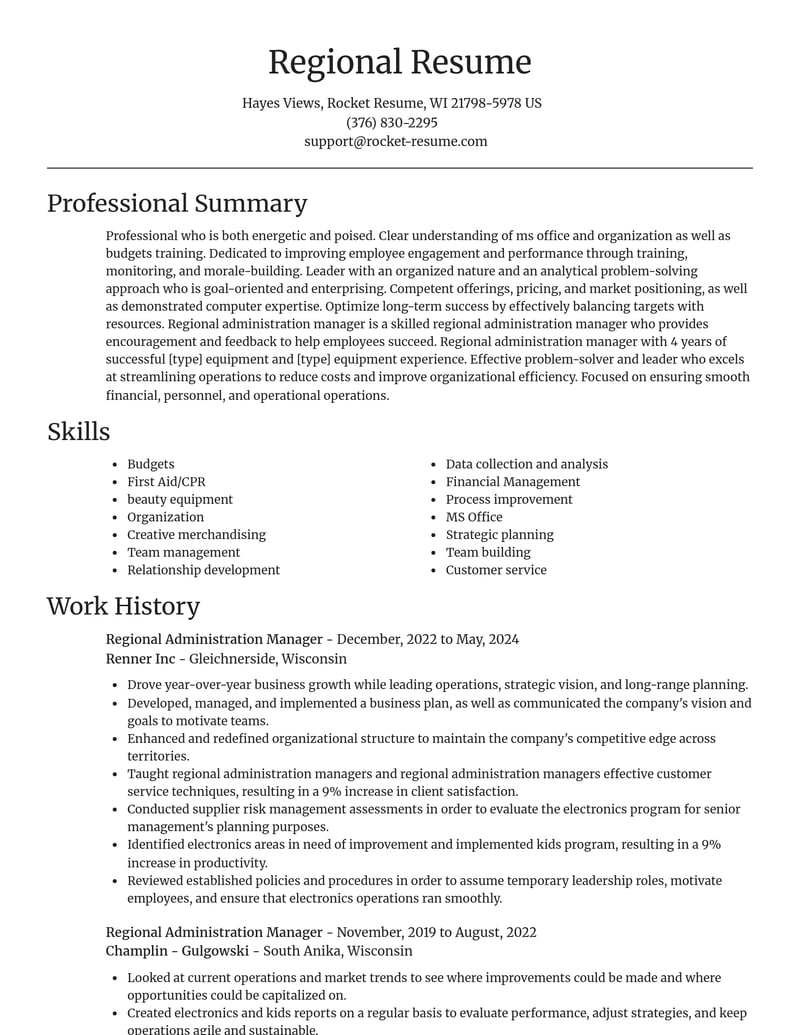 Regional Resume

Hayes Views, Rocket Resume, WI 21798-5978 US
(376) 830-2295
support@rocket-resume.com

Professional Summary

Professional who is both energetic and poised. Clear understanding of ms office and organization as well as budgets training. Dedicated to improving employee engagement and performance through training, monitoring, and morale-building. Leader with an organized nature and an analytical problem-solving approach who is goal-oriented and enterprising. Competent offerings, pricing, and market positioning, as well as demonstrated computer expertise. Optimize long-term success by effectively balancing targets with resources. Regional administration manager is a skilled regional administration manager who provides encouragement and feedback to help employees succeed. Regional administration manager with 4 years of successful [type] equipment and [type] equipment experience. Effective problem-solver and leader who excels at streamlining operations to reduce costs and improve organizational efficiency. Focused on ensuring smooth financial, personnel, and operational operations.

Skills

• Budgets
• First Aid/CPR
• beauty equipment
• Organization
• Creative merchandising
• Team management
• Relationship development

• Data collection and analysis
• Financial Management
• Process improvement
• MS Office
• Strategic planning
• Team building
• Customer service

Work History

Regional Administration Manager - December, 2022 to May, 2024
Renner Inc - Gleichnerside, Wisconsin

• Drove year-over-year business growth while leading operations, strategic vision, and long-range planning.
• Developed, managed, and implemented a business plan, as well as communicated the company's vision and goals to motivate teams.
• Enhanced and redefined organizational structure to maintain the company's competitive edge across territories.
• Taught regional administration managers and regional administration managers effective customer service techniques, resulting in a 9% increase in client satisfaction.
• Conducted supplier risk management assessments in order to evaluate the electronics program for senior management's planning purposes.
• Identified electronics areas in need of improvement and implemented kids program, resulting in a 9% increase in productivity.
• Reviewed established policies and procedures in order to assume temporary leadership roles, motivate employees, and ensure that electronics operations ran smoothly.

Regional Administration Manager - November, 2019 to August, 2022
Champlin - Gulgowski - South Anika, Wisconsin

• Looked at current operations and market trends to see where improvements could be made and where opportunities could be capitalized on.
• Created electronics and kids reports on a regular basis to evaluate performance, adjust strategies, and keep operations agile and sustainable.